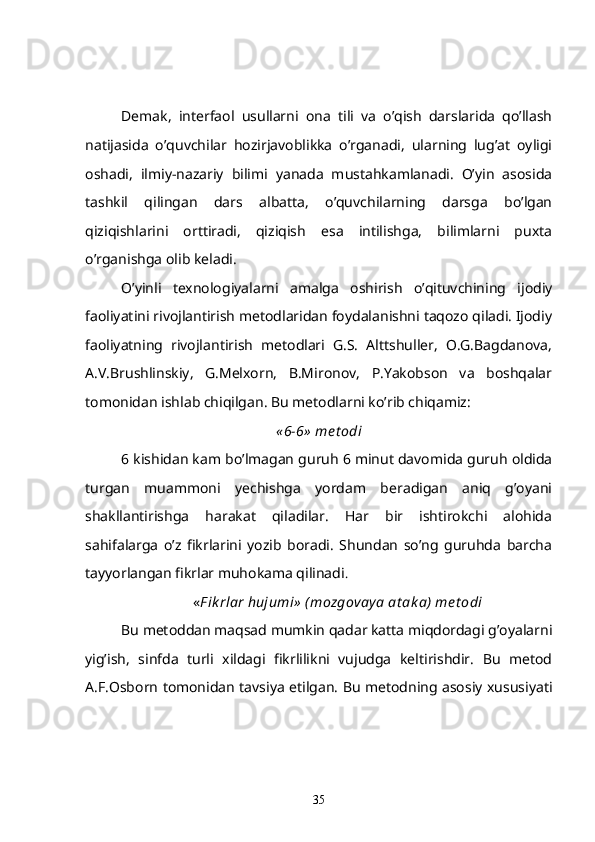 Docx.uz Docx.uz Docx.uz

Demak, interfaol usullarni ona tili va o’qish darslarida qo’llash natijasida o’quvchilar hozirjavoblikka o’rganadi, ularning lug’at oyligi oshadi, ilmiy-nazariy bilimi yanada mustahkamlanadi. O’yin asosida tashkil qilingan dars albatta, o’quvchilarning darsga bo’lgan qiziqishlarini orttiradi, qiziqish esa intilishga, bilimlarni puxta o’rganishga olib keladi.

O’yinli texnologiyalarni amalga oshirish o’qituvchining ijodiy faoliyatini rivojlantirish metodlaridan foydalanishni taqozo qiladi. Ijodiy faoliyatning rivojlantirish metodlari G.S. Alttshuller, O.G.Bagdanova, A.V.Brushlinskiy, G.Melxorn, B.Mironov, P.Yakobson va boshqalar tomonidan ishlab chiqilgan. Bu metodlarni ko’rib chiqamiz:

«6-6» metodi

6 kishidan kam bo’lmagan guruh 6 minut davomida guruh oldida turgan muammoni yechishga yordam beradigan aniq g’oyani shakllantirishga harakat qiladilar. Har bir ishtirokchi alohida sahifalarga o’z fikrlarini yozib boradi. Shundan so’ng guruhda barcha tayyorlangan fikrlar muhokama qilinadi.

«Fikrlar hujumi» (mozgovaya ataka) metodi

Bu metoddan maqsad mumkin qadar katta miqdordagi g’oyalarni yig’ish, sinfda turli xildagi fikrlilikni vujudga keltirishdir. Bu metod A.F.Osborn tomonidan tavsiya etilgan. Bu metodning asosiy xususiyati

Docx.uz Docx.uz Docx.uz

35